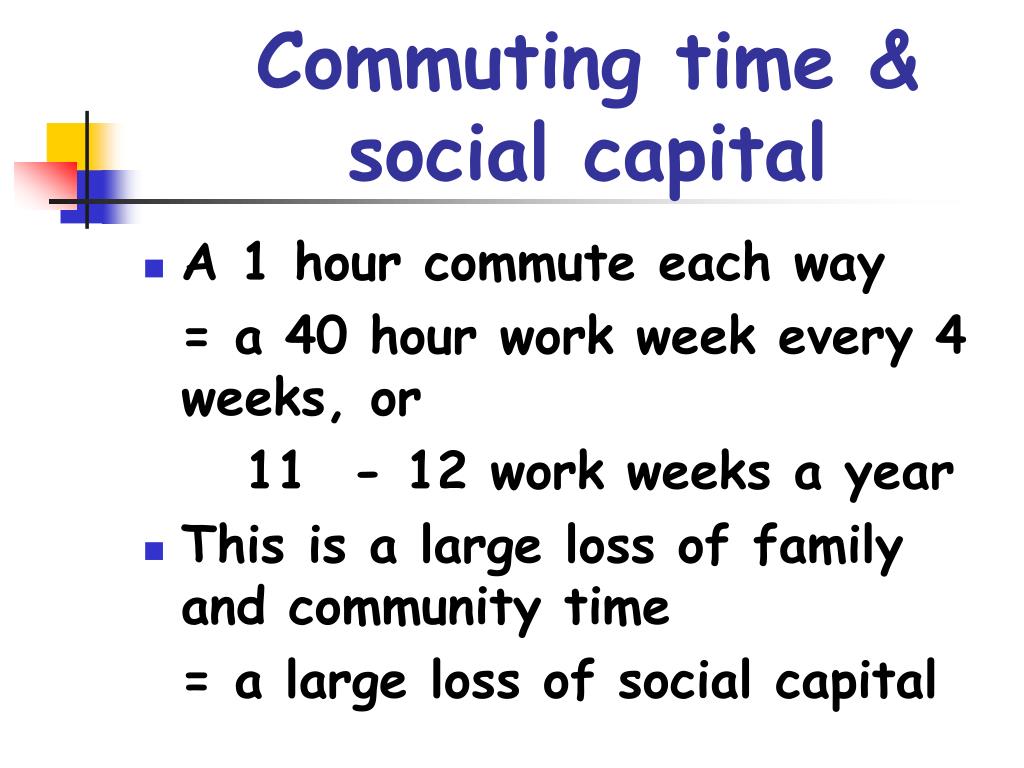 Commuting time & social capital

A 1 hour commute each way

= a 40 hour work week every 4 weeks, or

11 - 12 work weeks a year

This is a large loss of family and community time

= a large loss of social capital